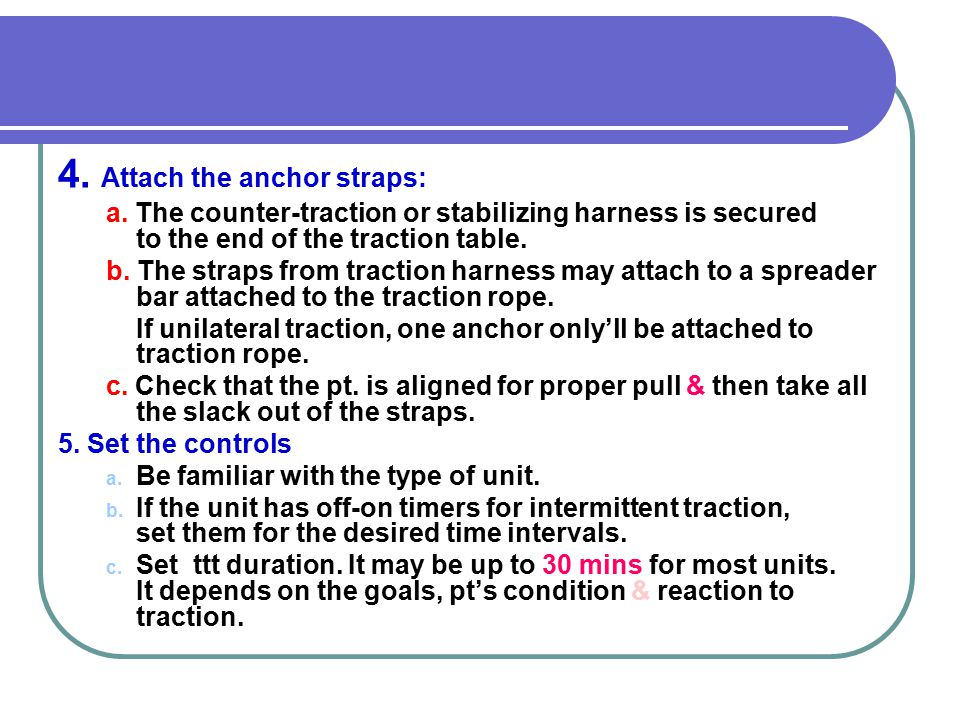 4. Attach the anchor straps:

a. The counter-traction or stabilizing harness is secured to the end of the traction table.

b. The straps from traction harness may attach to a spreader bar attached to the traction rope.

If unilateral traction, one anchor only'll be attached to traction rope.

c. Check that the pt. is aligned for proper pull & then take all the slack out of the straps.

5. Set the controls

a. Be familiar with the type of unit.

b. If the unit has off-on timers for intermittent traction, set them for the desired time intervals.

c. Set ttt duration. It may be up to 30 mins for most units. It depends on the goals, pt's condition & reaction to traction.